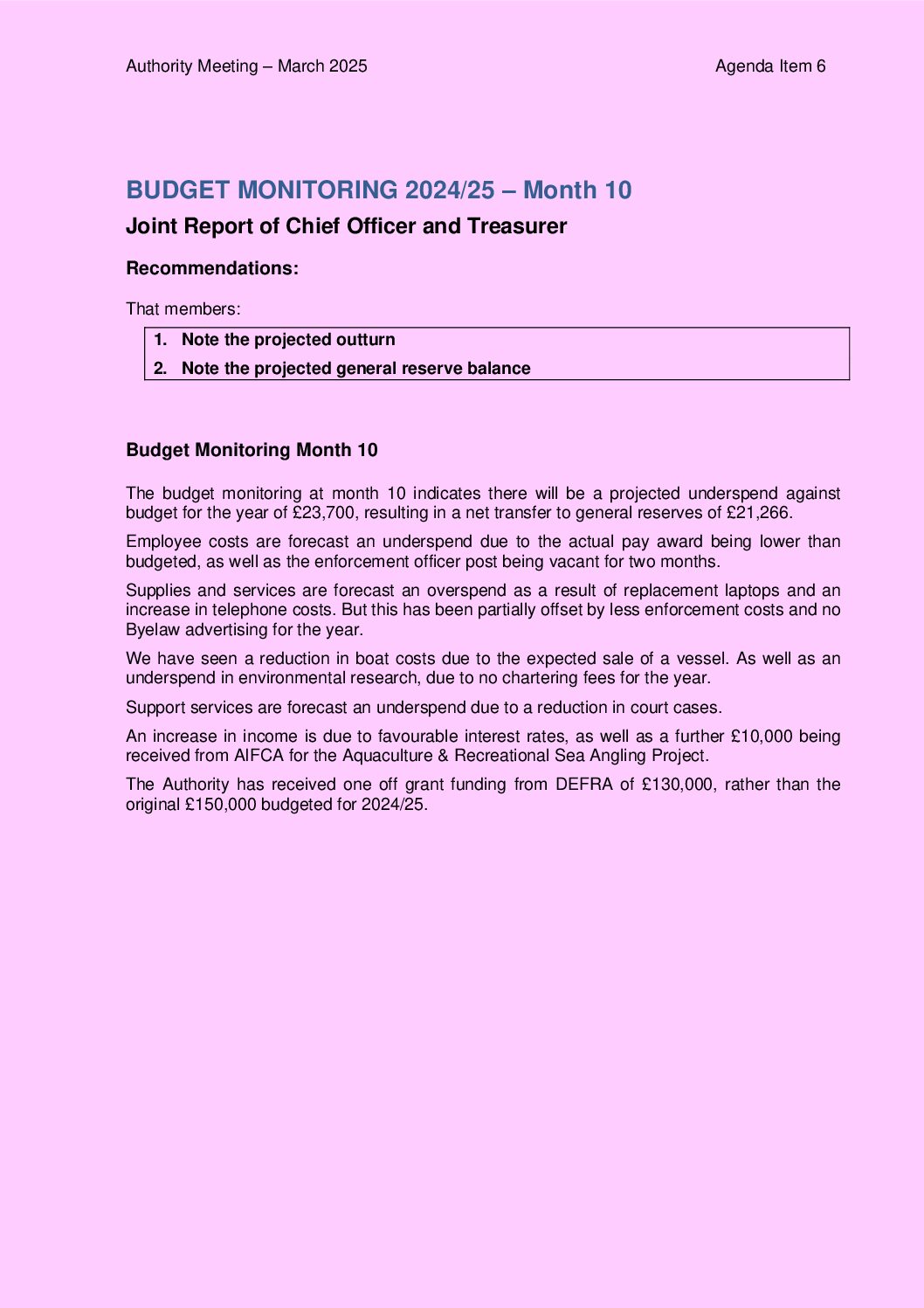 Authority Meeting – March 2025

Agenda Item 6

BUDGET MONITORING 2024/25 – Month 10

Joint Report of Chief Officer and Treasurer

Recommendations:

That members:

1. Note the projected outturn
2. Note the projected general reserve balance

Budget Monitoring Month 10

The budget monitoring at month 10 indicates there will be a projected underspend against budget for the year of £23,700, resulting in a net transfer to general reserves of £21,266.

Employee costs are forecast an underspend due to the actual pay award being lower than budgeted, as well as the enforcement officer post being vacant for two months.

Supplies and services are forecast an overspend as a result of replacement laptops and an increase in telephone costs. But this has been partially offset by less enforcement costs and no Byelaw advertising for the year.

We have seen a reduction in boat costs due to the expected sale of a vessel. As well as an underspend in environmental research, due to no chartering fees for the year.

Support services are forecast an underspend due to a reduction in court cases.

An increase in income is due to favourable interest rates, as well as a further £10,000 being received from AIFCA for the Aquaculture & Recreational Sea Angling Project.

The Authority has received one off grant funding from DEFRA of £130,000, rather than the original £150,000 budgeted for 2024/25.